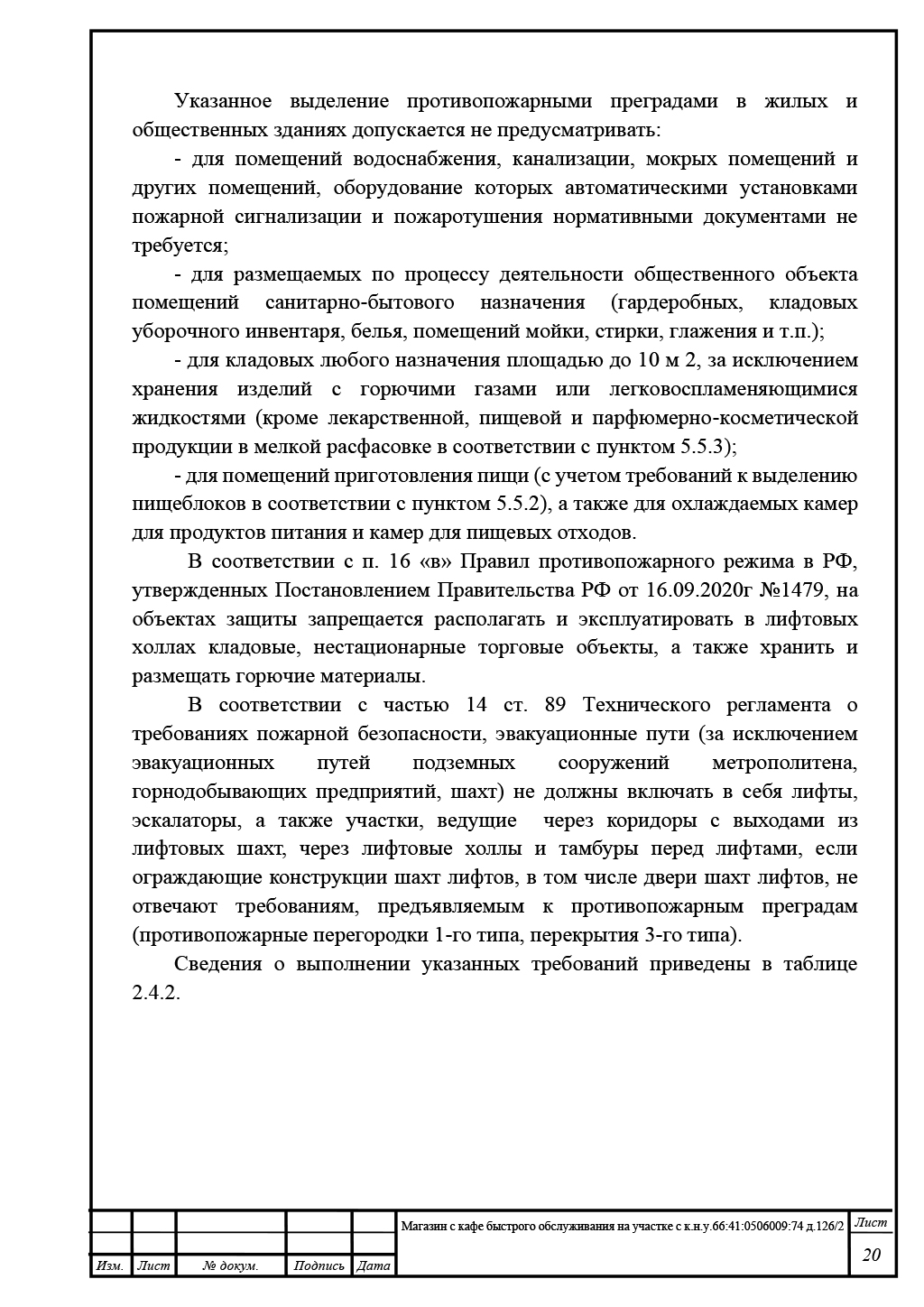 Указанное выделение противопожарными преградами в жилых и общественных зданиях допускается не предусматривать:

- для помещений водоснабжения, канализации, мокрых помещений и других помещений, оборудование которых автоматическими установками пожарной сигнализации и пожаротушения нормативными документами не требуется;

- для размещаемых по процессу деятельности общественного объекта помещений санитарно-бытового назначения (гардеробных, кладовых уборочного инвентаря, белья, помещений мойки, стирки, глажения и т.п.);

- для кладовых любого назначения площадью до 10 м 2, за исключением хранения изделий с горючими газами или легковоспламеняющимися жидкостями (кроме лекарственной, пищевой и парфюмерно-косметической продукции в мелкой расфасовке в соответствии с пунктом 5.5.3);

- для помещений приготовления пищи (с учетом требований к выделению пищеблоков в соответствии с пунктом 5.5.2), а также для охлаждаемых камер для продуктов питания и камер для пищевых отходов.

В соответствии с п. 16 «в» Правил противопожарного режима в РФ, утвержденных Постановлением Правительства РФ от 16.09.2020г №1479, на объектах защиты запрещается располагать и эксплуатировать в лифтовых холлах кладовые, нестационарные торговые объекты, а также хранить и размещать горючие материалы.

В соответствии с частью 14 ст. 89 Технического регламента о требованиях пожарной безопасности, эвакуационные пути (за исключением эвакуационных путей подземных сооружений метрополитена, горнодобывающих предприятий, шахт) не должны включать в себя лифты, эскалаторы, а также участки, ведущие через коридоры с выходами из лифтовых шахт, через лифтовые холлы и тамбуры перед лифтами, если ограждающие конструкции шахт лифтов, в том числе двери шахт лифтов, не отвечают требованиям, предъявляемым к противопожарным преградам (противопожарные перегородки 1-го типа, перекрытия 3-го типа).

Сведения о выполнении указанных требований приведены в таблице 2.4.2.

Магазин с кафе быстрого обслуживания на участке с к.н.у.66:41:0506009:74 д.126/2

Лист
20

Изм. Лист № докум. Подпись Дата